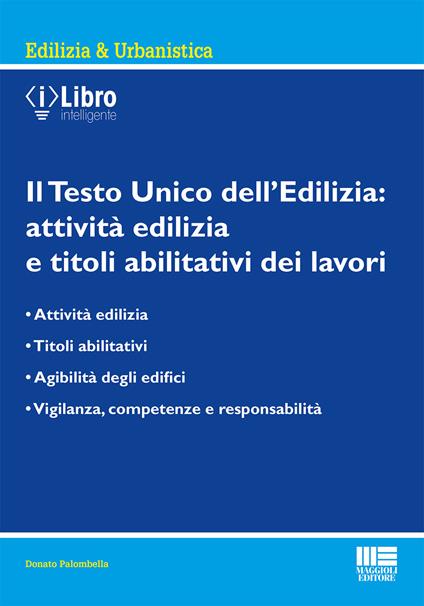 Edilizia & Urbanistica

⟨i⟩Libro intelligente

Il Testo Unico dell'Edilizia: attività edilizia e titoli abilitativi dei lavori

• Attività edilizia

• Titoli abilitativi

• Agibilità degli edifici

• Vigilanza, competenze e responsabilità

Donato Palombella

MAGGIOLI EDITORE